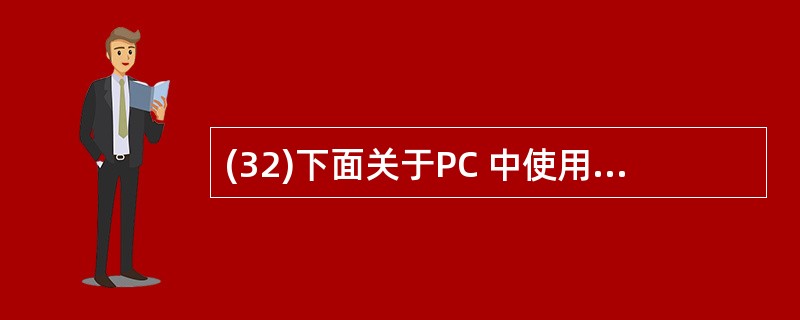 (32)下面关于PC 中使用...